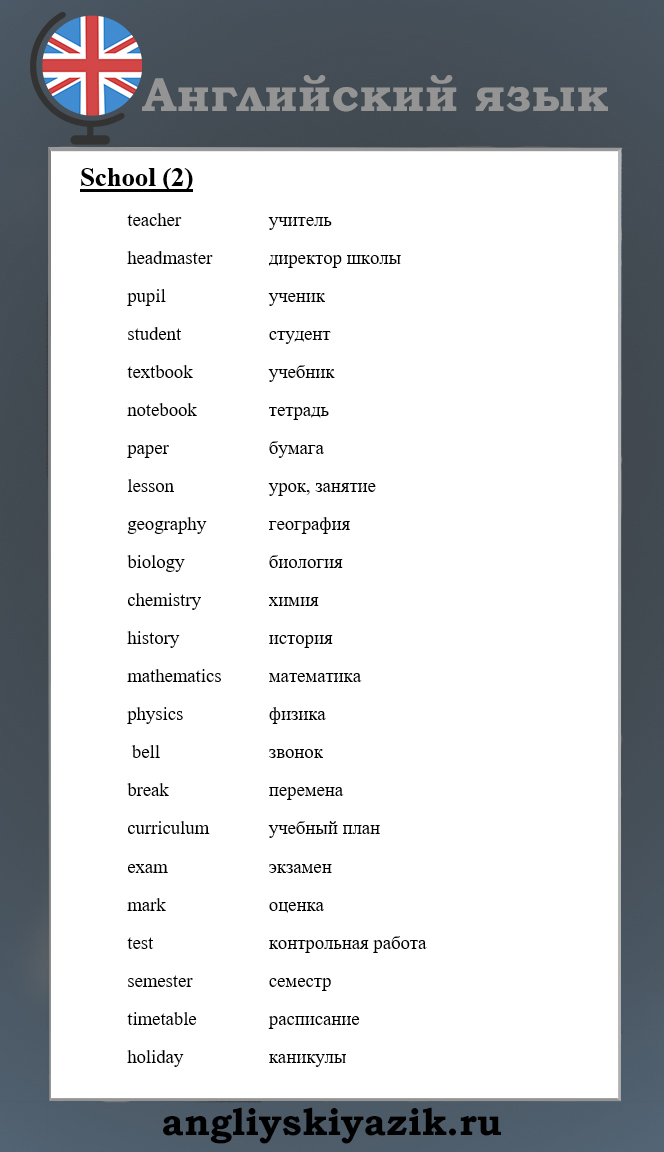 Английский язык

School (2)

| | |
|---|---|
| teacher | учитель |
| headmaster | директор школы |
| pupil | ученик |
| student | студент |
| textbook | учебник |
| notebook | тетрадь |
| paper | бумага |
| lesson | урок, занятие |
| geography | география |
| biology | биология |
| chemistry | химия |
| history | история |
| mathematics | математика |
| physics | физика |
| bell | звонок |
| break | перемена |
| curriculum | учебный план |
| exam | экзамен |
| mark | оценка |
| test | контрольная работа |
| semester | семестр |
| timetable | расписание |
| holiday | каникулы |

angliyskiyazik.ru